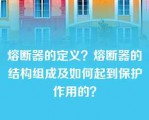 熔断器的定义？熔断器的结构组成及如何起到保护作用的？